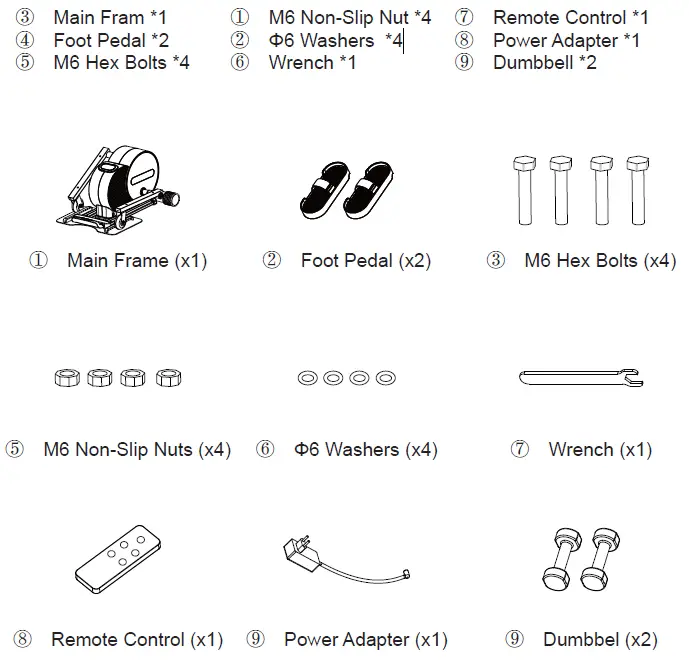 ③ Main Fram *1
④ Foot Pedal *2
⑤ M6 Hex Bolts *4

① M6 Non-Slip Nut *4
② Φ6 Washers *4
⑥ Wrench *1

⑦ Remote Control *1
⑧ Power Adapter *1
⑨ Dumbbell *2

① Main Frame (x1)

② Foot Pedal (x2)

③ M6 Hex Bolts (x4)

⑤ M6 Non-Slip Nuts (x4)

⑥ Φ6 Washers (x4)

⑦ Wrench (x1)

⑧ Remote Control (x1)

⑨ Power Adapter (x1)

⑨ Dumbbel (x2)